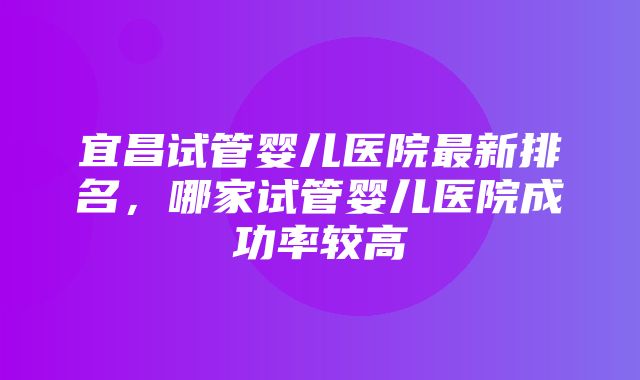 宜昌试管婴儿医院最新排名，哪家试管婴儿医院成功率较高